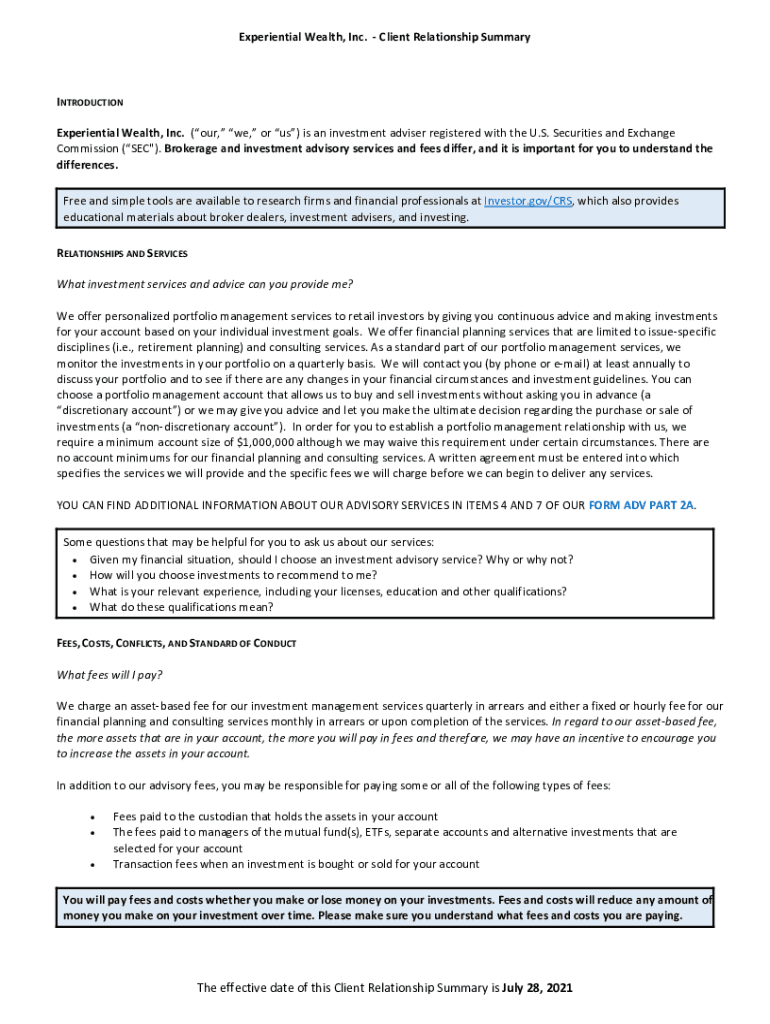 Experiential Wealth, Inc. - Client Relationship Summary

INTRODUCTION

Experiential Wealth, Inc. ("our," "we," or "us") is an investment adviser registered with the U.S. Securities and Exchange Commission ("SEC"). Brokerage and investment advisory services and fees differ, and it is important for you to understand the differences.

Free and simple tools are available to research firms and financial professionals at Investor.gov/CRS, which also provides educational materials about broker dealers, investment advisers, and investing.

RELATIONSHIPS AND SERVICES

What investment services and advice can you provide me?

We offer personalized portfolio management services to retail investors by giving you continuous advice and making investments for your account based on your individual investment goals. We offer financial planning services that are limited to issue-specific disciplines (i.e., retirement planning) and consulting services. As a standard part of our portfolio management services, we monitor the investments in your portfolio on a quarterly basis. We will contact you (by phone or e-mail) at least annually to discuss your portfolio and to see if there are any changes in your financial circumstances and investment guidelines. You can choose a portfolio management account that allows us to buy and sell investments without asking you in advance (a "discretionary account") or we may give you advice and let you make the ultimate decision regarding the purchase or sale of investments (a "non-discretionary account"). In order for you to establish a portfolio management relationship with us, we require a minimum account size of $1,000,000 although we may waive this requirement under certain circumstances. There are no account minimums for our financial planning and consulting services. A written agreement must be entered into which specifies the services we will provide and the specific fees we will charge before we can begin to deliver any services.

YOU CAN FIND ADDITIONAL INFORMATION ABOUT OUR ADVISORY SERVICES IN ITEMS 4 AND 7 OF OUR FORM ADV PART 2A.

Some questions that may be helpful for you to ask us about our services:
• Given my financial situation, should I choose an investment advisory service? Why or why not?
• How will you choose investments to recommend to me?
• What is your relevant experience, including your licenses, education and other qualifications?
• What do these qualifications mean?

FEES, COSTS, CONFLICTS, AND STANDARD OF CONDUCT

What fees will I pay?

We charge an asset-based fee for our investment management services quarterly in arrears and either a fixed or hourly fee for our financial planning and consulting services monthly in arrears or upon completion of the services. In regard to our asset-based fee, the more assets that are in your account, the more you will pay in fees and therefore, we may have an incentive to encourage you to increase the assets in your account.

In addition to our advisory fees, you may be responsible for paying some or all of the following types of fees:

• Fees paid to the custodian that holds the assets in your account
• The fees paid to managers of the mutual fund(s), ETFs, separate accounts and alternative investments that are selected for your account
• Transaction fees when an investment is bought or sold for your account

You will pay fees and costs whether you make or lose money on your investments. Fees and costs will reduce any amount of money you make on your investment over time. Please make sure you understand what fees and costs you are paying.

The effective date of this Client Relationship Summary is July 28, 2021